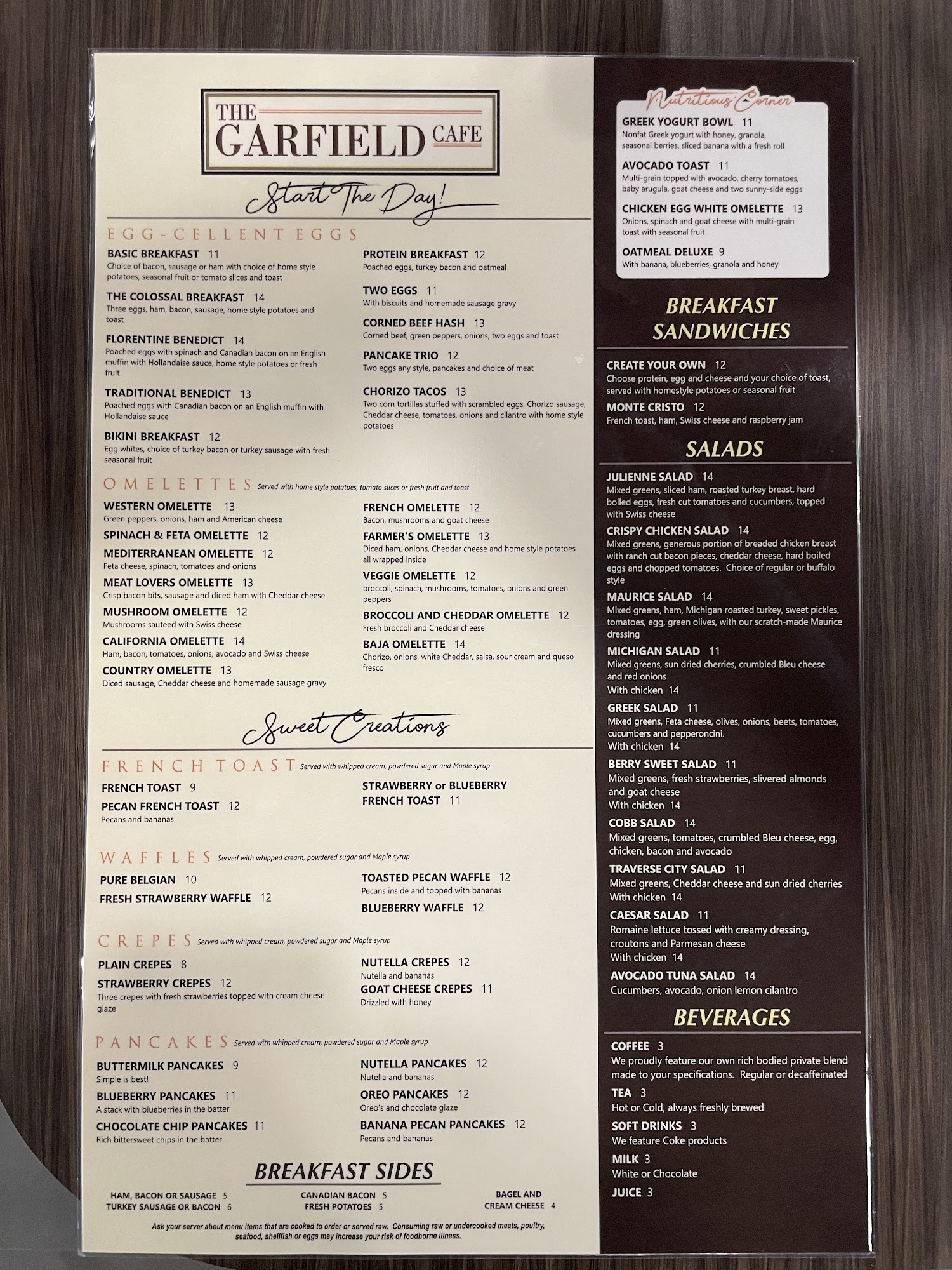 THE GARFIELD CAFE

Start The Day!

EGG-CELLENT EGGS

BASIC BREAKFAST 11
Choice of bacon, sausage or ham with choice of home style potatoes, seasonal fruit or tomato slices and toast

THE COLOSSAL BREAKFAST 14
Three eggs, ham, bacon, sausage, home style potatoes and toast

FLORENTINE BENEDICT 14
Poached eggs with spinach and Canadian bacon on an English muffin with Hollandaise sauce, home style potatoes or fresh fruit

TRADITIONAL BENEDICT 13
Poached eggs with Canadian bacon on an English muffin with Hollandaise sauce

BIKINI BREAKFAST 12
Egg whites, choice of turkey bacon or turkey sausage with fresh seasonal fruit

PROTEIN BREAKFAST 12
Poached eggs, turkey bacon and oatmeal

TWO EGGS 11
With biscuits and homemade sausage gravy

CORNED BEEF HASH 13
Corned beef, green peppers, onions, two eggs and toast

PANCAKE TRIO 12
Two eggs any style, pancakes and choice of meat

CHORIZO TACOS 13
Two corn tortillas stuffed with scrambled eggs, Chorizo sausage, Cheddar cheese, tomatoes, onions and cilantro with home style potatoes

OMELETTES Served with home style potatoes, tomato slices or fresh fruit and toast

WESTERN OMELETTE 13
Green peppers, onions, ham and American cheese

SPINACH & FETA OMELETTE 12

MEDITERRANEAN OMELETTE 12
Feta cheese, spinach, tomatoes and onions

MEAT LOVERS OMELETTE 13
Crisp bacon bits, sausage and diced ham with Cheddar cheese

MUSHROOM OMELETTE 12
Mushrooms sauteed with Swiss cheese

CALIFORNIA OMELETTE 14
Ham, bacon, tomatoes, onions, avocado and Swiss cheese

COUNTRY OMELETTE 13
Diced sausage, Cheddar cheese and homemade sausage gravy

FRENCH OMELETTE 12
Bacon, mushrooms and goat cheese

FARMER'S OMELETTE 13
Diced ham, onions, Cheddar cheese and home style potatoes all wrapped inside

VEGGIE OMELETTE 12
broccoli, spinach, mushrooms, tomatoes, onions and green peppers

BROCCOLI AND CHEDDAR OMELETTE 12
Fresh broccoli and Cheddar cheese

BAJA OMELETTE 14
Chorizo, onions, white Cheddar, salsa, sour cream and queso fresco

Sweet Creations

FRENCH TOAST Served with whipped cream, powdered sugar and Maple syrup

FRENCH TOAST 9

PECAN FRENCH TOAST 12
Pecans and bananas

STRAWBERRY or BLUEBERRY FRENCH TOAST 11

WAFFLES Served with whipped cream, powdered sugar and Maple syrup

PURE BELGIAN 10

FRESH STRAWBERRY WAFFLE 12

TOASTED PECAN WAFFLE 12
Pecans inside and topped with bananas

BLUEBERRY WAFFLE 12

CREPES Served with whipped cream, powdered sugar and Maple syrup

PLAIN CREPES 8

STRAWBERRY CREPES 12
Three crepes with fresh strawberries topped with cream cheese glaze

NUTELLA CREPES 12
Nutella and bananas

GOAT CHEESE CREPES 11
Drizzled with honey

PANCAKES Served with whipped cream, powdered sugar and Maple syrup

BUTTERMILK PANCAKES 9
Simple is best!

BLUEBERRY PANCAKES 11
A stack with blueberries in the batter

CHOCOLATE CHIP PANCAKES 11
Rich bittersweet chips in the batter

NUTELLA PANCAKES 12
Nutella and bananas

OREO PANCAKES 12
Oreo's and chocolate glaze

BANANA PECAN PANCAKES 12
Pecans and bananas

BREAKFAST SIDES

HAM, BACON OR SAUSAGE 5
TURKEY SAUSAGE OR BACON 6

CANADIAN BACON 5
FRESH POTATOES 5

BAGEL AND CREAM CHEESE 4

Ask your server about menu items that are cooked to order or served raw. Consuming raw or undercooked meats, poultry, seafood, shellfish or eggs may increase your risk of foodborne illness.

Nutritious Corner

GREEK YOGURT BOWL 11
Nonfat Greek yogurt with honey, granola, seasonal berries, sliced banana with a fresh roll

AVOCADO TOAST 11
Multi-grain topped with avocado, cherry tomatoes, baby arugula, goat cheese and two sunny-side eggs

CHICKEN EGG WHITE OMELETTE 13
Onions, spinach and goat cheese with multi-grain toast with seasonal fruit

OATMEAL DELUXE 9
With banana, blueberries, granola and honey

BREAKFAST SANDWICHES

CREATE YOUR OWN 12
Choose protein, egg and cheese and your choice of toast, served with homestyle potatoes or seasonal fruit

MONTE CRISTO 12
French toast, ham, Swiss cheese and raspberry jam

SALADS

JULIENNE SALAD 14
Mixed greens, sliced ham, roasted turkey breast, hard boiled eggs, fresh cut tomatoes and cucumbers, topped with Swiss cheese

CRISPY CHICKEN SALAD 14
Mixed greens, generous portion of breaded chicken breast with ranch cut bacon pieces, cheddar cheese, hard boiled eggs and chopped tomatoes. Choice of regular or buffalo style

MAURICE SALAD 14
Mixed greens, ham, Michigan roasted turkey, sweet pickles, tomatoes, egg, green olives, with our scratch-made Maurice dressing

MICHIGAN SALAD 11
Mixed greens, sun dried cherries, crumbled Bleu cheese and red onions
With chicken 14

GREEK SALAD 11
Mixed greens, Feta cheese, olives, onions, beets, tomatoes, cucumbers and pepperoncini.
With chicken 14

BERRY SWEET SALAD 11
Mixed greens, fresh strawberries, slivered almonds and goat cheese
With chicken 14

COBB SALAD 14
Mixed greens, tomatoes, crumbled Bleu cheese, egg, chicken, bacon and avocado

TRAVERSE CITY SALAD 11
Mixed greens, Cheddar cheese and sun dried cherries
With chicken 14

CAESAR SALAD 11
Romaine lettuce tossed with creamy dressing, croutons and Parmesan cheese
With chicken 14

AVOCADO TUNA SALAD 14
Cucumbers, avocado, onion lemon cilantro

BEVERAGES

COFFEE 3
We proudly feature our own rich bodied private blend made to your specifications. Regular or decaffeinated

TEA 3
Hot or Cold, always freshly brewed

SOFT DRINKS 3
We feature Coke products

MILK 3
White or Chocolate

JUICE 3